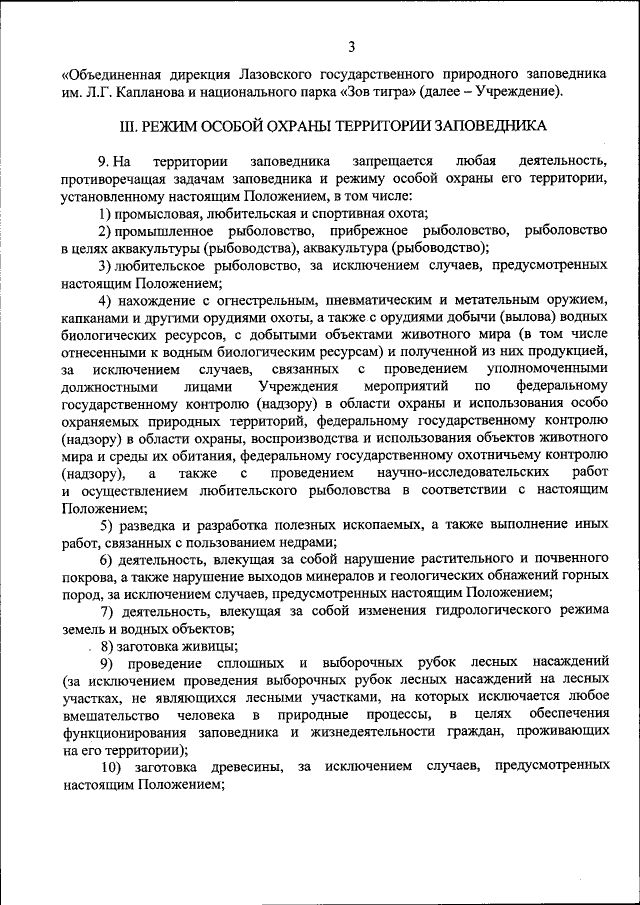 3

«Объединенная дирекция Лазовского государственного природного заповедника им. Л.Г. Капланова и национального парка «Зов тигра» (далее – Учреждение).

III. РЕЖИМ ОСОБОЙ ОХРАНЫ ТЕРРИТОРИИ ЗАПОВЕДНИКА

9. На территории заповедника запрещается любая деятельность, противоречащая задачам заповедника и режиму особой охраны его территории, установленному настоящим Положением, в том числе:

1) промысловая, любительская и спортивная охота;

2) промышленное рыболовство, прибрежное рыболовство, рыболовство в целях аквакультуры (рыбоводства), аквакультура (рыбоводство);

3) любительское рыболовство, за исключением случаев, предусмотренных настоящим Положением;

4) нахождение с огнестрельным, пневматическим и метательным оружием, капканами и другими орудиями охоты, а также с орудиями добычи (вылова) водных биологических ресурсов, с добытыми объектами животного мира (в том числе отнесенными к водным биологическим ресурсам) и полученной из них продукцией, за исключением случаев, связанных с проведением уполномоченными должностными лицами Учреждения мероприятий по федеральному государственному контролю (надзору) в области охраны и использования особо охраняемых природных территорий, федеральному государственному контролю (надзору) в области охраны, воспроизводства и использования объектов животного мира и среды их обитания, федеральному государственному охотничьему контролю (надзору), а также с проведением научно-исследовательских работ и осуществлением любительского рыболовства в соответствии с настоящим Положением;

5) разведка и разработка полезных ископаемых, а также выполнение иных работ, связанных с пользованием недрами;

6) деятельность, влекущая за собой нарушение растительного и почвенного покрова, а также нарушение выходов минералов и геологических обнажений горных пород, за исключением случаев, предусмотренных настоящим Положением;

7) деятельность, влекущая за собой изменения гидрологического режима земель и водных объектов;

8) заготовка живицы;

9) проведение сплошных и выборочных рубок лесных насаждений (за исключением проведения выборочных рубок лесных насаждений на лесных участках, не являющихся лесными участками, на которых исключается любое вмешательство человека в природные процессы, в целях обеспечения функционирования заповедника и жизнедеятельности граждан, проживающих на его территории);

10) заготовка древесины, за исключением случаев, предусмотренных настоящим Положением;